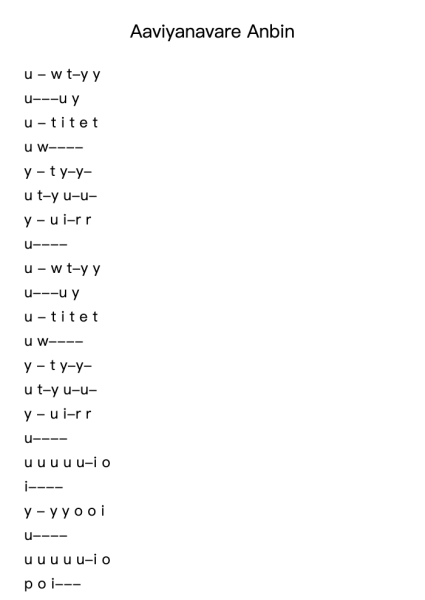 Aaviyanavare Anbin

u – w t–y y

u–––u y

u – t i t e t

u w––––

y – t y–y–

u t–y u–u–

y – u i–r r

u––––

u – w t–y y

u–––u y

u – t i t e t

u w––––

y – t y–y–

u t–y u–u–

y – u i–r r

u––––

u u u u u–i o

i––––

y – y y o o i

u––––

u u u u u–i o

p o i–––